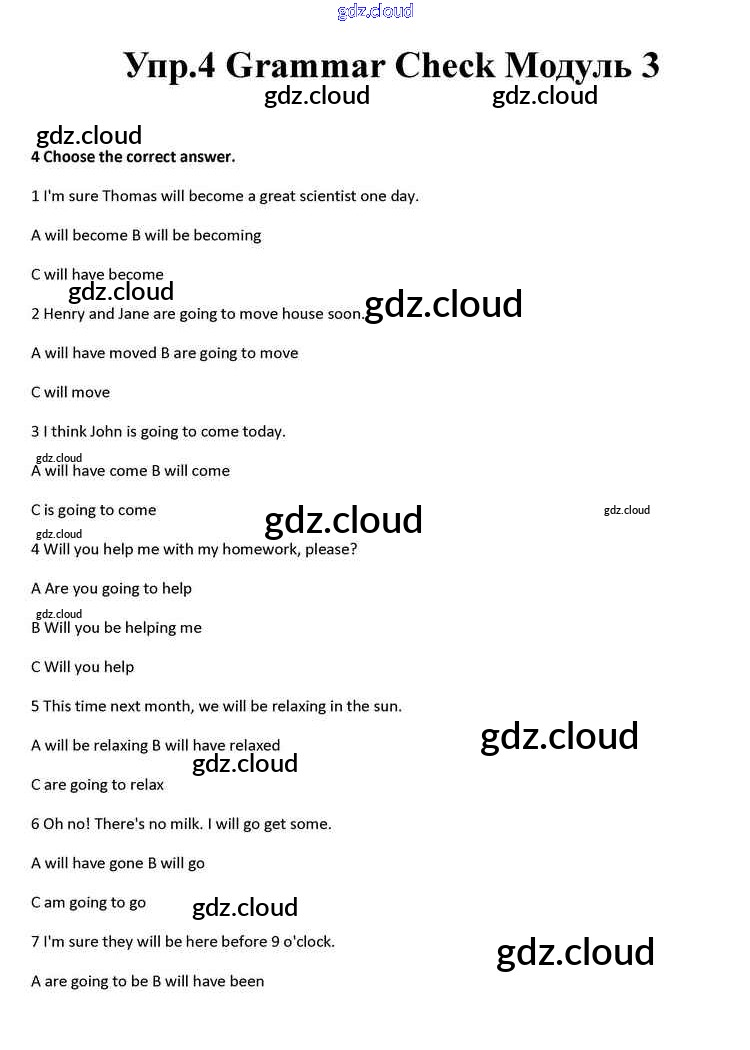 gdz.cloud

Упр.4 Grammar Check Модуль 3

gdz.cloud gdz.cloud

gdz.cloud

4 Choose the correct answer.

1 I'm sure Thomas will become a great scientist one day.

A will become B will be becoming

C will have become

gdz.cloud gdz.cloud

2 Henry and Jane are going to move house soon.

A will have moved B are going to move

C will move

3 I think John is going to come today.

gdz.cloud

A will have come B will come

C is going to come

gdz.cloud gdz.cloud

gdz.cloud

4 Will you help me with my homework, please?

A Are you going to help

gdz.cloud

B Will you be helping me

C Will you help

5 This time next month, we will be relaxing in the sun.

A will be relaxing B will have relaxed

gdz.cloud gdz.cloud

C are going to relax

6 Oh no! There's no milk. I will go get some.

A will have gone B will go

C am going to go

gdz.cloud

7 I'm sure they will be here before 9 o'clock.

gdz.cloud

A are going to be B will have been